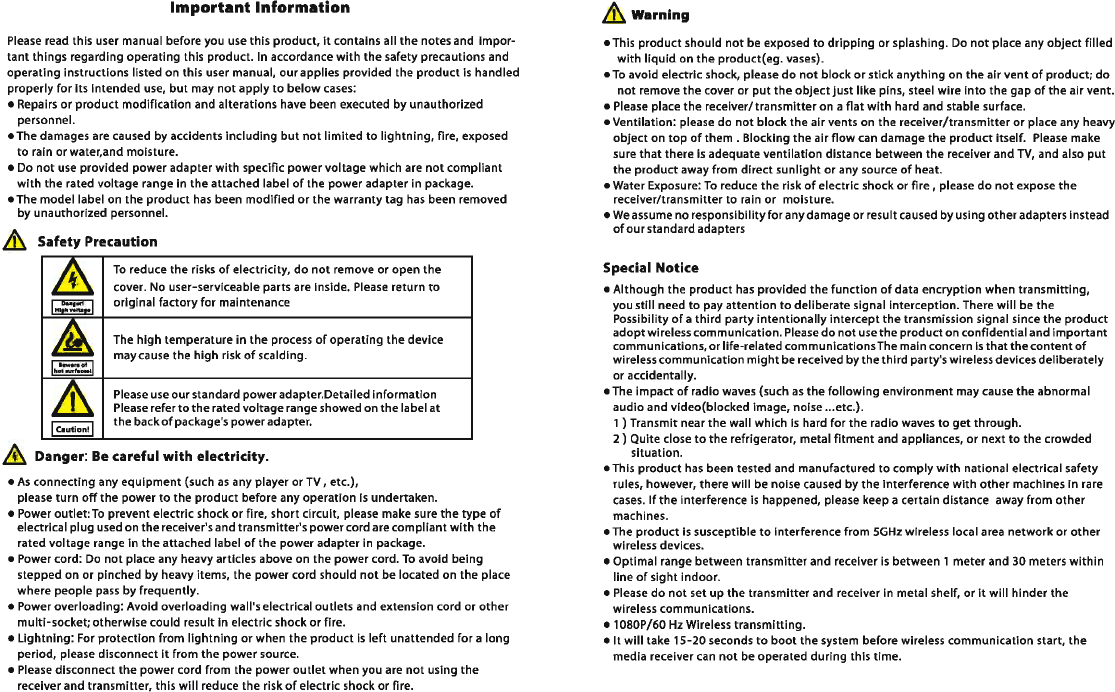 Important Information

Please read this user manual before you use this product, it contains all the notes and important things regarding operating this product. In accordance with the safety precautions and operating instructions listed on this user manual, our applies provided the product is handled properly for its intended use, but may not apply to below cases:
● Repairs or product modification and alterations have been executed by unauthorized personnel.
● The damages are caused by accidents including but not limited to lightning, fire, exposed to rain or water,and moisture.
● Do not use provided power adapter with specific power voltage which are not compliant with the rated voltage range in the attached label of the power adapter in package.
● The model label on the product has been modified or the warranty tag has been removed by unauthorized personnel.

Safety Precaution

| Danger! High voltage | To reduce the risks of electricity, do not remove or open the cover. No user-serviceable parts are inside. Please return to original factory for maintenance |
|---|---|
| Beware of hot surfaces! | The high temperature in the process of operating the device may cause the high risk of scalding. |
| Caution! | Please use our standard power adapter.Detailed information Please refer to the rated voltage range showed on the label at the back of package's power adapter. |

Danger: Be careful with electricity.

● As connecting any equipment (such as any player or TV , etc.), please turn off the power to the product before any operation is undertaken.
● Power outlet: To prevent electric shock or fire, short circuit, please make sure the type of electrical plug used on the receiver's and transmitter's power cord are compliant with the rated voltage range in the attached label of the power adapter in package.
● Power cord: Do not place any heavy articles above on the power cord. To avoid being stepped on or pinched by heavy items, the power cord should not be located on the place where people pass by frequently.
● Power overloading: Avoid overloading wall's electrical outlets and extension cord or other multi-socket; otherwise could result in electric shock or fire.
● Lightning: For protection from lightning or when the product is left unattended for a long period, please disconnect it from the power source.
● Please disconnect the power cord from the power outlet when you are not using the receiver and transmitter, this will reduce the risk of electric shock or fire.

Warning

● This product should not be exposed to dripping or splashing. Do not place any object filled with liquid on the product(eg. vases).
● To avoid electric shock, please do not block or stick anything on the air vent of product; do not remove the cover or put the object just like pins, steel wire into the gap of the air vent.
● Please place the receiver/ transmitter on a flat with hard and stable surface.
● Ventilation: please do not block the air vents on the receiver/transmitter or place any heavy object on top of them . Blocking the air flow can damage the product itself. Please make sure that there is adequate ventilation distance between the receiver and TV, and also put the product away from direct sunlight or any source of heat.
● Water Exposure: To reduce the risk of electric shock or fire , please do not expose the receiver/transmitter to rain or moisture.
● We assume no responsibility for any damage or result caused by using other adapters instead of our standard adapters

Special Notice

● Although the product has provided the function of data encryption when transmitting, you still need to pay attention to deliberate signal interception. There will be the Possibility of a third party intentionally intercept the transmission signal since the product adopt wireless communication. Please do not use the product on confidential and important communications, or life-related communications The main concern is that the content of wireless communication might be received by the third party's wireless devices deliberately or accidentally.
● The impact of radio waves (such as the following environment may cause the abnormal audio and video(blocked image, noise ...etc.).
1 ) Transmit near the wall which is hard for the radio waves to get through.
2 ) Quite close to the refrigerator, metal fitment and appliances, or next to the crowded situation.
● This product has been tested and manufactured to comply with national electrical safety rules, however, there will be noise caused by the interference with other machines in rare cases. If the interference is happened, please keep a certain distance away from other machines.
● The product is susceptible to interference from 5GHz wireless local area network or other wireless devices.
● Optimal range between transmitter and receiver is between 1 meter and 30 meters within line of sight indoor.
● Please do not set up the transmitter and receiver in metal shelf, or it will hinder the wireless communications.
● 1080P/60 Hz Wireless transmitting.
● It will take 15-20 seconds to boot the system before wireless communication start, the media receiver can not be operated during this time.